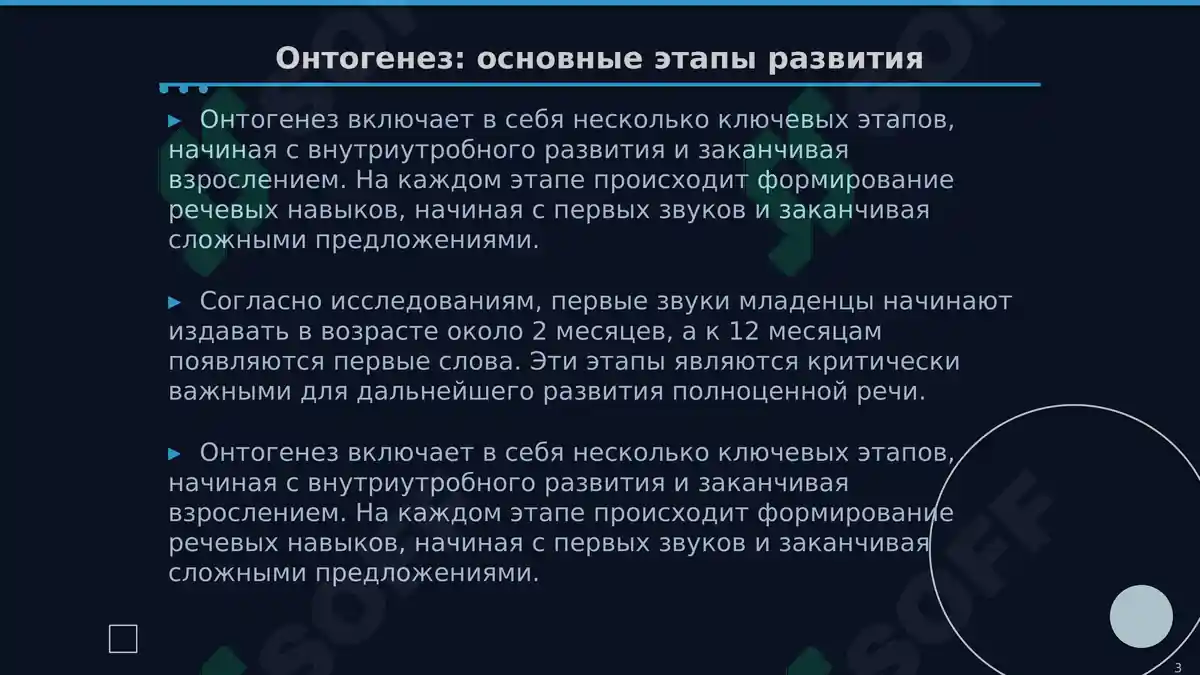 Онтогенез: основные этапы развития

▸ Онтогенез включает в себя несколько ключевых этапов, начиная с внутриутробного развития и заканчивая взрослением. На каждом этапе происходит формирование речевых навыков, начиная с первых звуков и заканчивая сложными предложениями.

▸ Согласно исследованиям, первые звуки младенцы начинают издавать в возрасте около 2 месяцев, а к 12 месяцам появляются первые слова. Эти этапы являются критически важными для дальнейшего развития полноценной речи.

▸ Онтогенез включает в себя несколько ключевых этапов, начиная с внутриутробного развития и заканчивая взрослением. На каждом этапе происходит формирование речевых навыков, начиная с первых звуков и заканчивая сложными предложениями.

3

SOFF